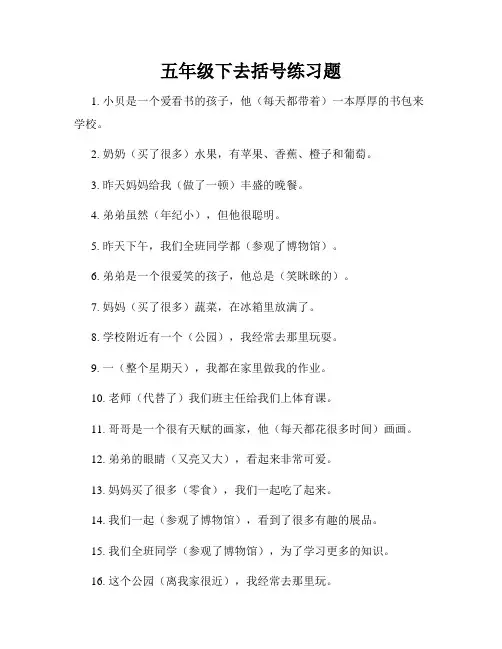 五年级下去括号练习题

1. 小贝是一个爱看书的孩子，他（每天都带着）一本厚厚的书包来学校。

2. 奶奶（买了很多）水果，有苹果、香蕉、橙子和葡萄。

3. 昨天妈妈给我（做了一顿）丰盛的晚餐。

4. 弟弟虽然（年纪小），但他很聪明。

5. 昨天下午，我们全班同学都（参观了博物馆）。

6. 弟弟是一个很爱笑的孩子，他总是（笑眯眯的）。

7. 妈妈（买了很多）蔬菜，在冰箱里放满了。

8. 学校附近有一个（公园），我经常去那里玩耍。

9. 一（整个星期天），我都在家里做我的作业。

10. 老师（代替了）我们班主任给我们上体育课。

11. 哥哥是一个很有天赋的画家，他（每天都花很多时间）画画。

12. 弟弟的眼睛（又亮又大），看起来非常可爱。

13. 妈妈买了很多（零食），我们一起吃了起来。

14. 我们一起（参观了博物馆），看到了很多有趣的展品。

15. 我们全班同学（参观了博物馆），为了学习更多的知识。

16. 这个公园（离我家很近），我经常去那里玩。